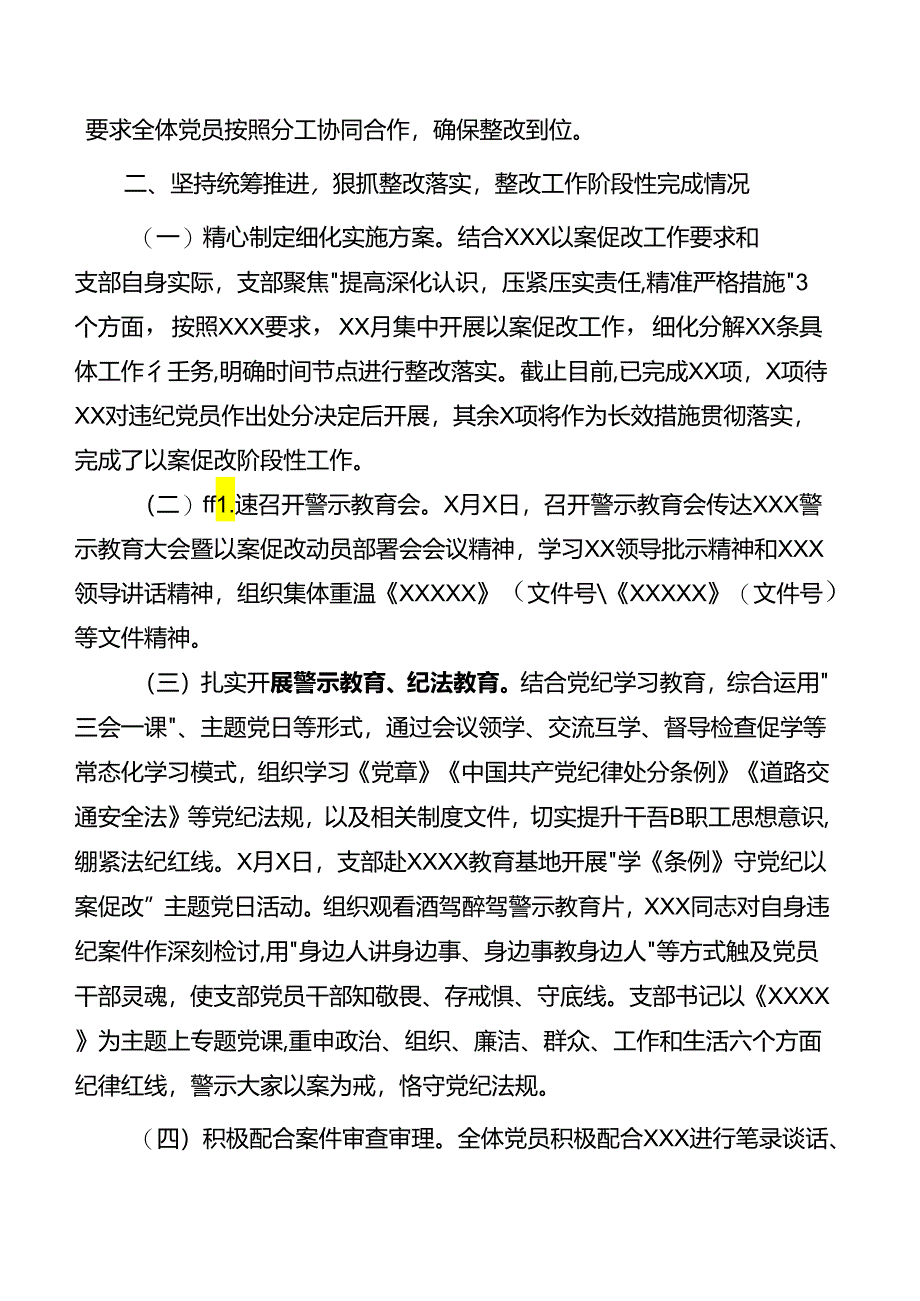 要求全体党员按照分工协同合作，确保整改到位。

二、坚持统筹推进，狠抓整改落实，整改工作阶段性完成情况

（一）精心制定细化实施方案。结合XXX以案促改工作要求和支部自身实际，支部聚焦"提高深化认识，压紧压实责任,精准严格措施"3个方面，按照XXX要求，XX月集中开展以案促改工作，细化分解XX条具体工作彳壬务,明确时间节点进行整改落实。截止目前,已完成XX项，X项待XX对违纪党员作出处分决定后开展，其余X项将作为长效措施贯彻落实，完成了以案促改阶段性工作。

（二）ff1.速召开警示教育会。X月X日，召开警示教育会传达XXX警示教育大会暨以案促改动员部署会会议精神，学习XX领导批示精神和XXX领导讲话精神，组织集体重温《XXXXX》（文件号\《XXXXX》（文件号）等文件精神。

（三）扎实开展警示教育、纪法教育。结合党纪学习教育，综合运用"三会一课"、主题党日等形式，通过会议领学、交流互学、督导检查促学等常态化学习模式，组织学习《党章》《中国共产党纪律处分条例》《道路交通安全法》等党纪法规，以及相关制度文件，切实提升干吾B职工思想意识,绷紧法纪红线。X月X日，支部赴XXXX教育基地开展"学《条例》守党纪以案促改”主题党日活动。组织观看酒驾醉驾警示教育片，XXX同志对自身违纪案件作深刻检讨,用"身边人讲身边事、身边事教身边人"等方式触及党员干部灵魂，使支部党员干部知敬畏、存戒惧、守底线。支部书记以《XXXX》为主题上专题党课,重申政治、组织、廉洁、群众、工作和生活六个方面纪律红线，警示大家以案为戒，恪守党纪法规。

（四）积极配合案件审查审理。全体党员积极配合XXX进行笔录谈话、